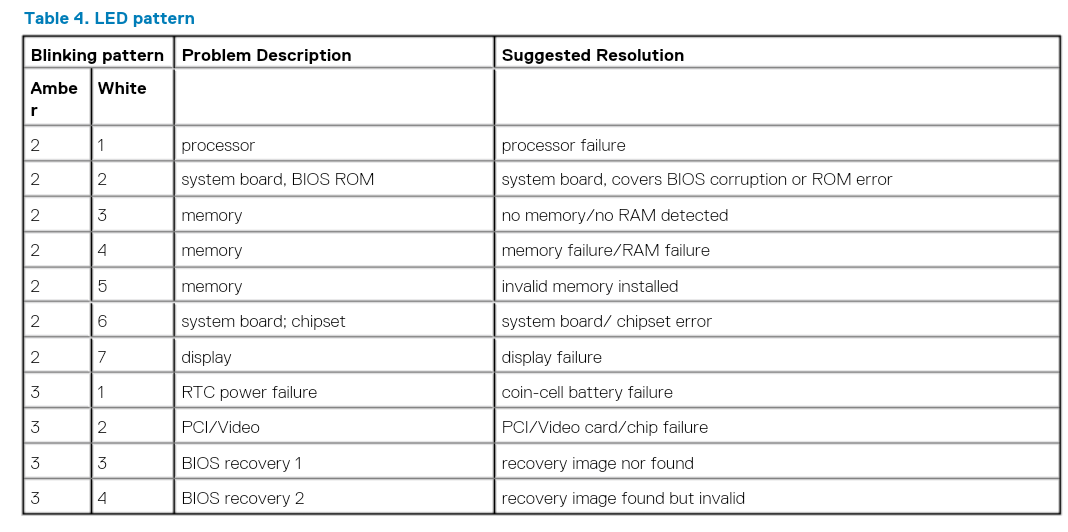 Table 4. LED pattern

| Blinking pattern | | Problem Description | Suggested Resolution |
|---|---|---|---|
| Amber | White | | |
| 2 | 1 | processor | processor failure |
| 2 | 2 | system board, BIOS ROM | system board, covers BIOS corruption or ROM error |
| 2 | 3 | memory | no memory/no RAM detected |
| 2 | 4 | memory | memory failure/RAM failure |
| 2 | 5 | memory | invalid memory installed |
| 2 | 6 | system board; chipset | system board/ chipset error |
| 2 | 7 | display | display failure |
| 3 | 1 | RTC power failure | coin-cell battery failure |
| 3 | 2 | PCI/Video | PCI/Video card/chip failure |
| 3 | 3 | BIOS recovery 1 | recovery image nor found |
| 3 | 4 | BIOS recovery 2 | recovery image found but invalid |